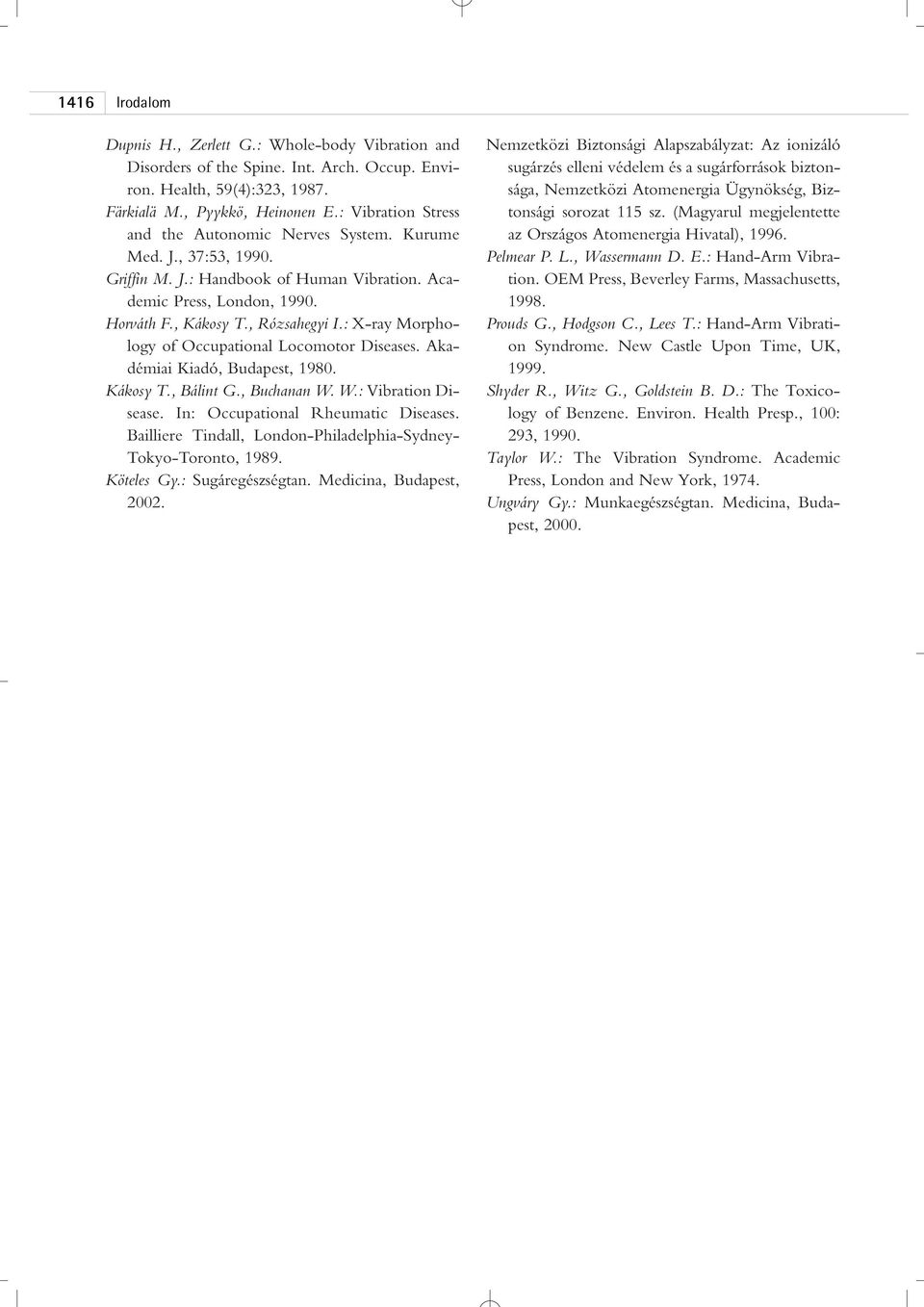 1416 Irodalom

Dupnis H., Zerlett G.: Whole-body Vibration and Disorders of the Spine. Int. Arch. Occup. Environ. Health, 59(4):323, 1987.
Färkialä M., Pyykkö, Heinonen E.: Vibration Stress and the Autonomic Nerves System. Kurume Med. J., 37:53, 1990.
Griffin M. J.: Handbook of Human Vibration. Academic Press, London, 1990.
Horváth F., Kákosy T., Rózsahegyi I.: X-ray Morphology of Occupational Locomotor Diseases. Akadémiai Kiadó, Budapest, 1980.
Kákosy T., Bálint G., Buchanan W. W.: Vibration Disease. In: Occupational Rheumatic Diseases. Bailliere Tindall, London-Philadelphia-Sydney-Tokyo-Toronto, 1989.
Köteles Gy.: Sugáregészségtan. Medicina, Budapest, 2002.

Nemzetközi Biztonsági Alapszabályzat: Az ionizáló sugárzés elleni védelem és a sugárforrások biztonsága, Nemzetközi Atomenergia Ügynökség, Biztonsági sorozat 115 sz. (Magyarul megjelentette az Országos Atomenergia Hivatal), 1996.
Pelmear P. L., Wassermann D. E.: Hand-Arm Vibration. OEM Press, Beverley Farms, Massachusetts, 1998.
Prouds G., Hodgson C., Lees T.: Hand-Arm Vibration Syndrome. New Castle Upon Time, UK, 1999.
Shyder R., Witz G., Goldstein B. D.: The Toxicology of Benzene. Environ. Health Presp., 100: 293, 1990.
Taylor W.: The Vibration Syndrome. Academic Press, London and New York, 1974.
Ungváry Gy.: Munkaegészségtan. Medicina, Budapest, 2000.